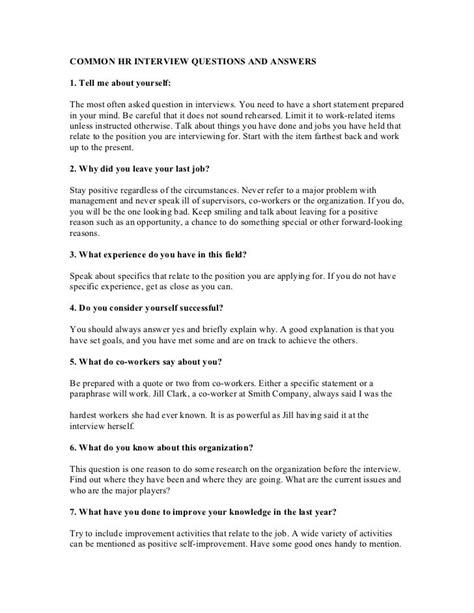 COMMON HR INTERVIEW QUESTIONS AND ANSWERS

1. Tell me about yourself:

The most often asked question in interviews. You need to have a short statement prepared in your mind. Be careful that it does not sound rehearsed. Limit it to work-related items unless instructed otherwise. Talk about things you have done and jobs you have held that relate to the position you are interviewing for. Start with the item farthest back and work up to the present.

2. Why did you leave your last job?

Stay positive regardless of the circumstances. Never refer to a major problem with management and never speak ill of supervisors, co-workers or the organization. If you do, you will be the one looking bad. Keep smiling and talk about leaving for a positive reason such as an opportunity, a chance to do something special or other forward-looking reasons.

3. What experience do you have in this field?

Speak about specifics that relate to the position you are applying for. If you do not have specific experience, get as close as you can.

4. Do you consider yourself successful?

You should always answer yes and briefly explain why. A good explanation is that you have set goals, and you have met some and are on track to achieve the others.

5. What do co-workers say about you?

Be prepared with a quote or two from co-workers. Either a specific statement or a paraphrase will work. Jill Clark, a co-worker at Smith Company, always said I was the

hardest workers she had ever known. It is as powerful as Jill having said it at the interview herself.

6. What do you know about this organization?

This question is one reason to do some research on the organization before the interview. Find out where they have been and where they are going. What are the current issues and who are the major players?

7. What have you done to improve your knowledge in the last year?

Try to include improvement activities that relate to the job. A wide variety of activities can be mentioned as positive self-improvement. Have some good ones handy to mention.